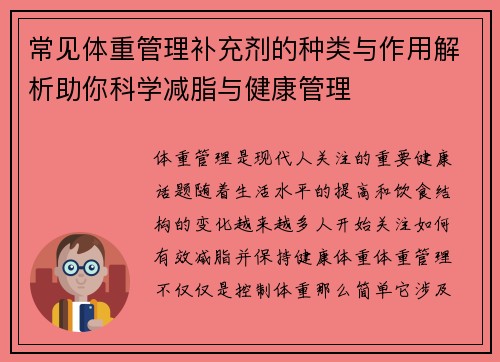 常见体重管理补充剂的种类与作用解析助你科学减脂与健康管理

体重管理是现代人关注的重要健康话题随着生活水平的提高和饮食结构的变化越来越多人开始关注如何有效减脂并保持健康体重体重管理不仅仅是控制体重那么简单它涉及